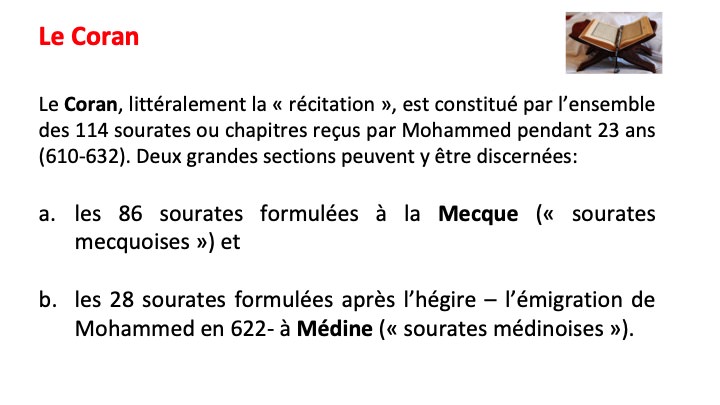 Le Coran

Le Coran, littéralement la « récitation », est constitué par l'ensemble des 114 sourates ou chapitres reçus par Mohammed pendant 23 ans (610-632). Deux grandes sections peuvent y être discernées:

a. les 86 sourates formulées à la Mecque (« sourates mecquoises ») et

b. les 28 sourates formulées après l'hégire – l'émigration de Mohammed en 622- à Médine (« sourates médinoises »).